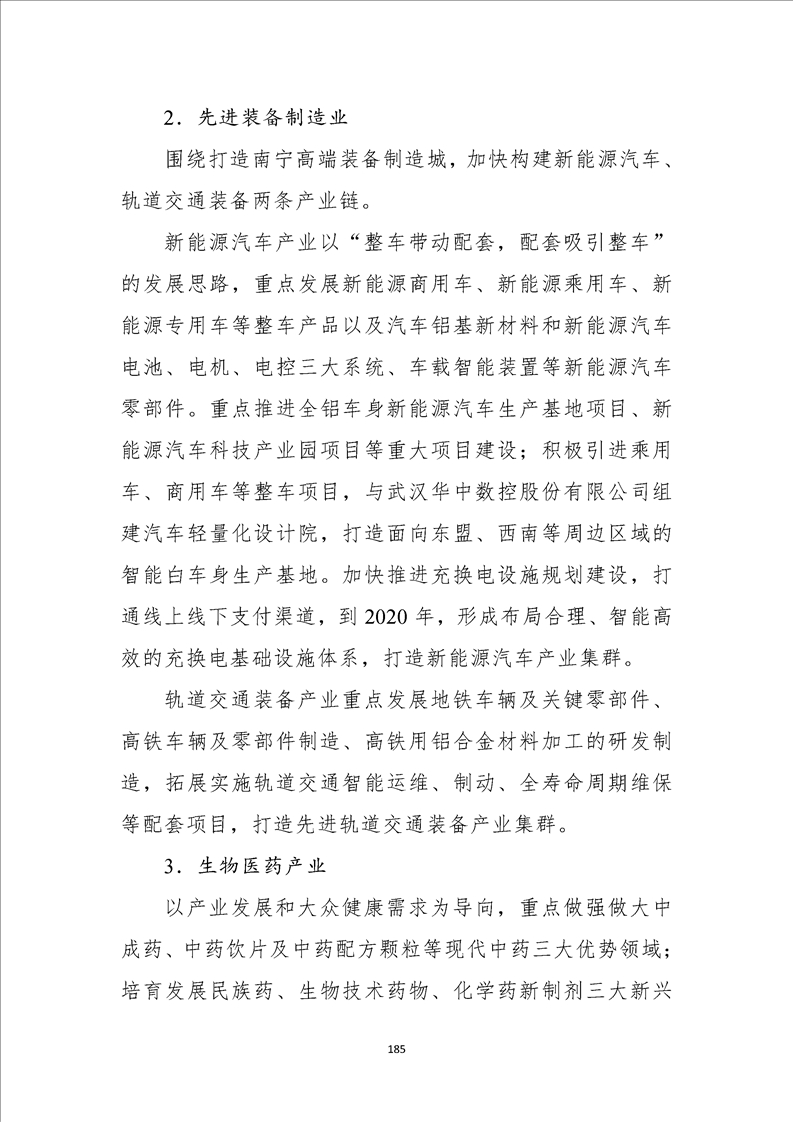 2．先进装备制造业

围绕打造南宁高端装备制造城，加快构建新能源汽车、轨道交通装备两条产业链。

新能源汽车产业以“整车带动配套，配套吸引整车”的发展思路，重点发展新能源商用车、新能源乘用车、新能源专用车等整车产品以及汽车铝基新材料和新能源汽车电池、电机、电控三大系统、车载智能装置等新能源汽车零部件。重点推进全铝车身新能源汽车生产基地项目、新能源汽车科技产业园项目等重大项目建设；积极引进乘用车、商用车等整车项目，与武汉华中数控股份有限公司组建汽车轻量化设计院，打造面向东盟、西南等周边区域的智能白车身生产基地。加快推进充换电设施规划建设，打通线上线下支付渠道，到 2020 年，形成布局合理、智能高效的充换电基础设施体系，打造新能源汽车产业集群。

轨道交通装备产业重点发展地铁车辆及关键零部件、高铁车辆及零部件制造、高铁用铝合金材料加工的研发制造，拓展实施轨道交通智能运维、制动、全寿命周期维保等配套项目，打造先进轨道交通装备产业集群。

3．生物医药产业

以产业发展和大众健康需求为导向，重点做强做大中成药、中药饮片及中药配方颗粒等现代中药三大优势领域；培育发展民族药、生物技术药物、化学药新制剂三大新兴

185